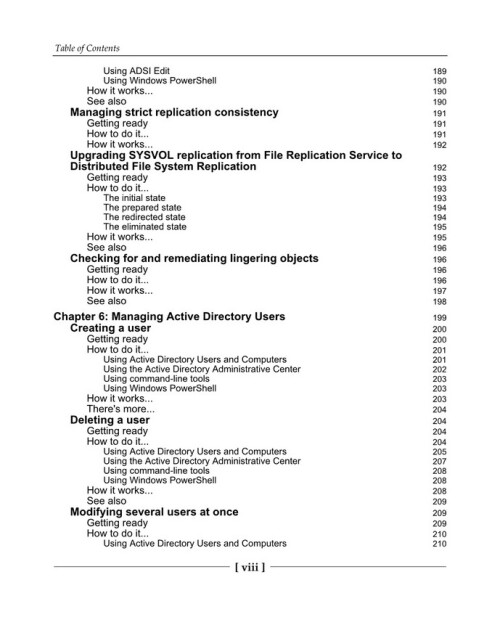 Table of Contents

Using ADSI Edit 189
Using Windows PowerShell 190
How it works... 190
See also 190
Managing strict replication consistency 191
Getting ready 191
How to do it... 191
How it works... 192
Upgrading SYSVOL replication from File Replication Service to Distributed File System Replication 192
Getting ready 193
How to do it... 193
The initial state 193
The prepared state 194
The redirected state 194
The eliminated state 195
How it works... 195
See also 196
Checking for and remediating lingering objects 196
Getting ready 196
How to do it... 196
How it works... 197
See also 198

Chapter 6: Managing Active Directory Users 199
Creating a user 200
Getting ready 200
How to do it... 201
Using Active Directory Users and Computers 201
Using the Active Directory Administrative Center 202
Using command-line tools 203
Using Windows PowerShell 203
How it works... 203
There's more... 204
Deleting a user 204
Getting ready 204
How to do it... 204
Using Active Directory Users and Computers 205
Using the Active Directory Administrative Center 207
Using command-line tools 208
Using Windows PowerShell 208
How it works... 208
See also 209
Modifying several users at once 209
Getting ready 209
How to do it... 210
Using Active Directory Users and Computers 210

[ viii ]